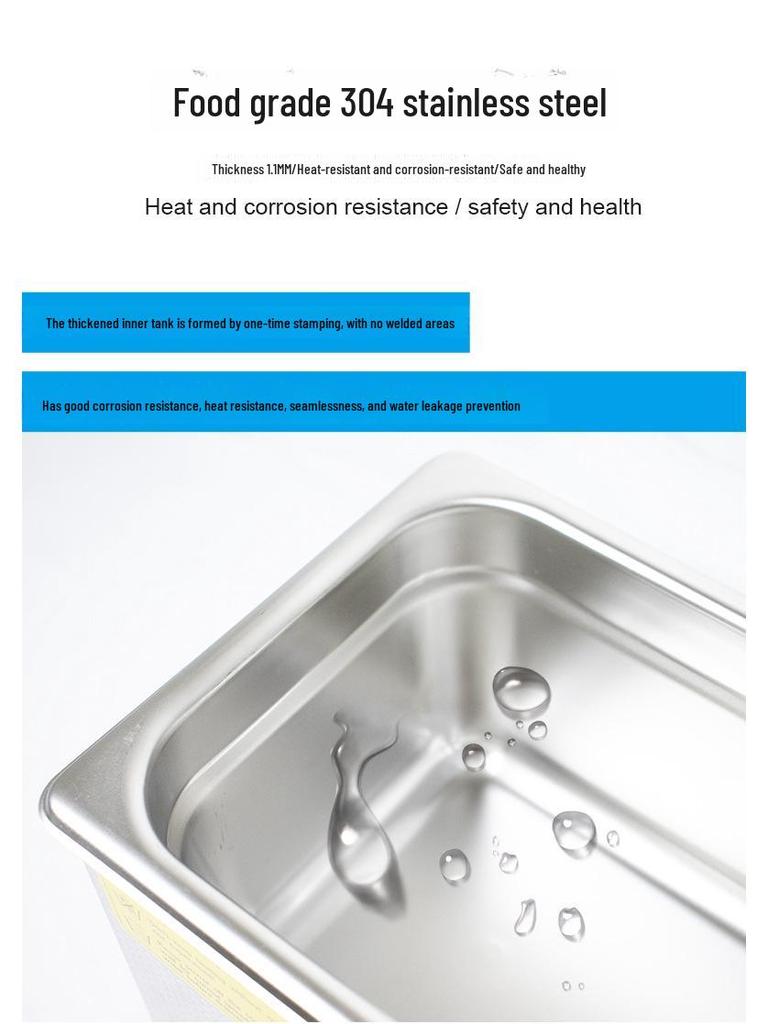 Food grade 304 stainless steel

Thickness 1.1MM/Heat-resistant and corrosion-resistant/Safe and healthy

Heat and corrosion resistance / safety and health

The thickened inner tank is formed by one-time stamping, with no welded areas

Has good corrosion resistance, heat resistance, seamlessness, and water leakage prevention